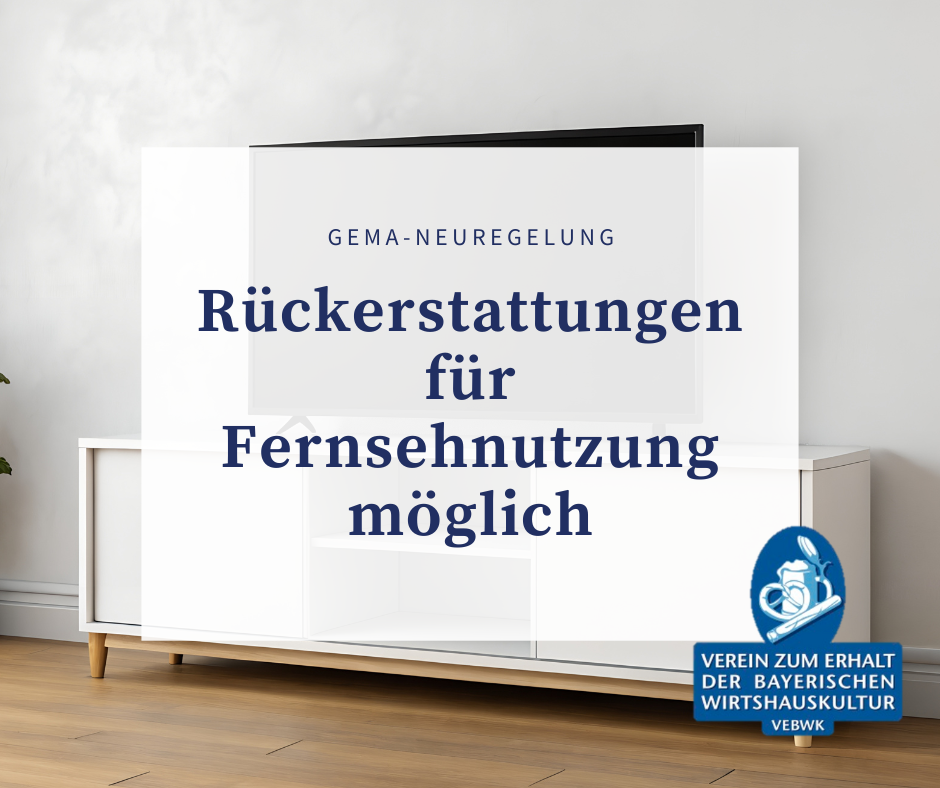 GEMA-NEUREGELUNG

Rückerstattungen für Fernsehnutzung möglich

VEREIN ZUM ERHALT DER BAYERISCHEN WIRTSHAUSKULTUR
VEBWK